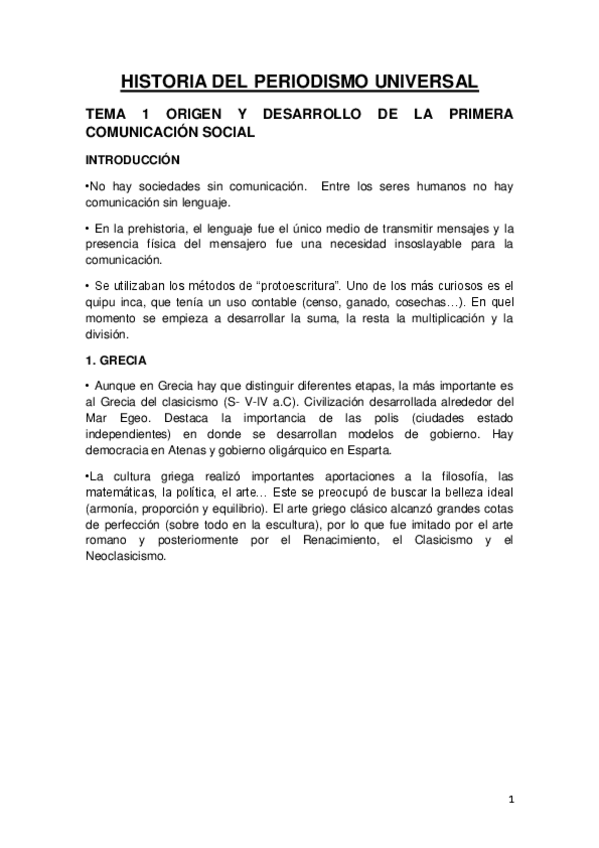 HISTORIA DEL PERIODISMO UNIVERSAL

TEMA 1 ORIGEN Y DESARROLLO DE LA PRIMERA COMUNICACIÓN SOCIAL

INTRODUCCIÓN

•No hay sociedades sin comunicación. Entre los seres humanos no hay comunicación sin lenguaje.

• En la prehistoria, el lenguaje fue el único medio de transmitir mensajes y la presencia física del mensajero fue una necesidad insoslayable para la comunicación.

• Se utilizaban los métodos de "protoescritura". Uno de los más curiosos es el quipu inca, que tenía un uso contable (censo, ganado, cosechas…). En quel momento se empieza a desarrollar la suma, la resta la multiplicación y la división.

1. GRECIA

• Aunque en Grecia hay que distinguir diferentes etapas, la más importante es al Grecia del clasicismo (S- V-IV a.C). Civilización desarrollada alrededor del Mar Egeo. Destaca la importancia de las polis (ciudades estado independientes) en donde se desarrollan modelos de gobierno. Hay democracia en Atenas y gobierno oligárquico en Esparta.

•La cultura griega realizó importantes aportaciones a la filosofía, las matemáticas, la política, el arte… Este se preocupó de buscar la belleza ideal (armonía, proporción y equilibrio). El arte griego clásico alcanzó grandes cotas de perfección (sobre todo en la escultura), por lo que fue imitado por el arte romano y posteriormente por el Renacimiento, el Clasicismo y el Neoclasicismo.

1